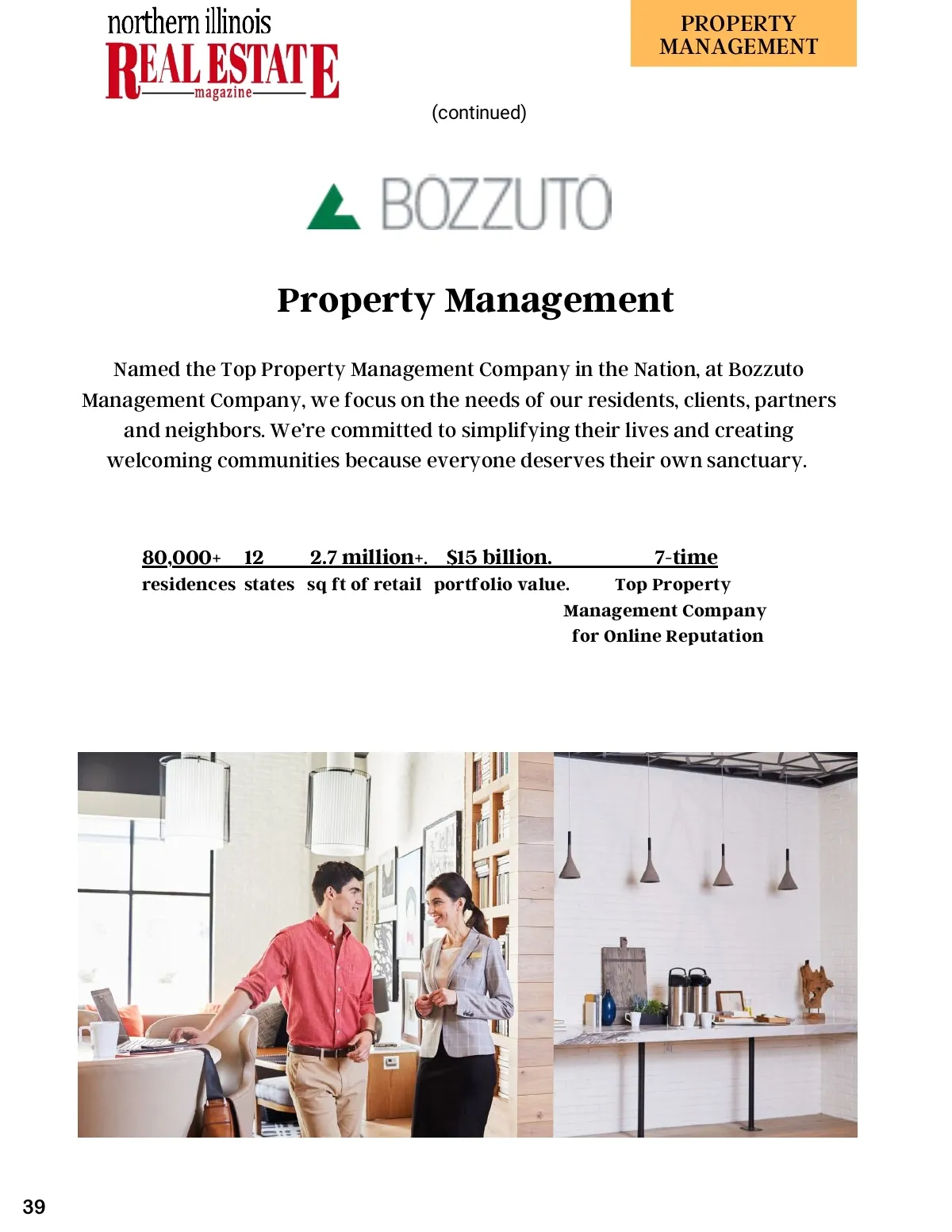 northern illinois
REAL ESTATE
magazine

PROPERTY
MANAGEMENT

(continued)

BOZZUTO

Property Management

Named the Top Property Management Company in the Nation, at Bozzuto Management Company, we focus on the needs of our residents, clients, partners and neighbors. We're committed to simplifying their lives and creating welcoming communities because everyone deserves their own sanctuary.

80,000+
residences

12
states

2.7 million+.
sq ft of retail

$15 billion.
portfolio value.

7-time
Top Property
Management Company
for Online Reputation

39